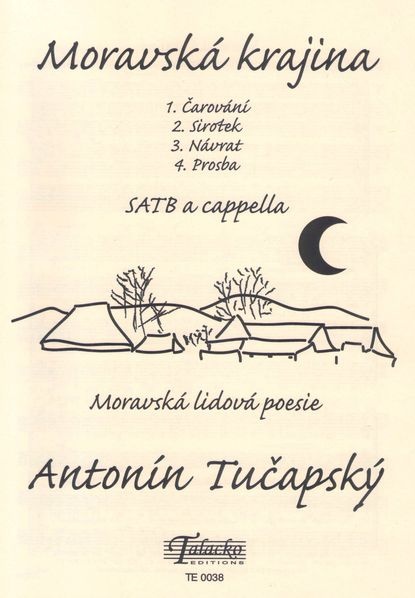 Moravská krajina

1. Čarování
2. Sirotek
3. Návrat
4. Prosba

SATB a cappella

Moravská lidová poesie

Antonín Tučapský

Talacko
EDITIONS

TE 0038